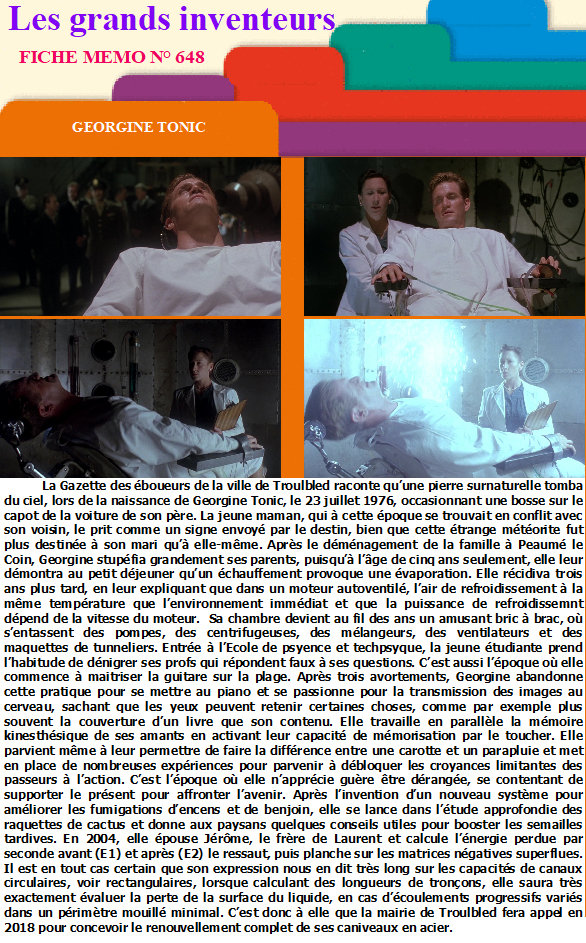 Les grands inventeurs

FICHE MEMO N° 648

GEORGINE TONIC

La Gazette des éboueurs de la ville de Troulbled raconte qu'une pierre surnaturelle tomba du ciel, lors de la naissance de Georgine Tonic, le 23 juillet 1976, occasionnant une bosse sur le capot de la voiture de son père. La jeune maman, qui à cette époque se trouvait en conflit avec son voisin, le prit comme un signe envoyé par le destin, bien que cette étrange météorite fut plus destinée à son mari qu'à elle-même. Après le déménagement de la famille à Peaumé le Coin, Georgine stupéfia grandement ses parents, puisqu'à l'âge de cinq ans seulement, elle leur démontra au petit déjeuner qu'un échauffement provoque une évaporation. Elle récidiva trois ans plus tard, en leur expliquant que dans un moteur autoventilé, l'air de refroidissement à la même température que l'environnement immédiat et que la puissance de refroidissemnt dépend de la vitesse du moteur. Sa chambre devient au fil des ans un amusant bric à brac, où s'entassent des pompes, des centrifugeuses, des mélangeurs, des ventilateurs et des maquettes de tunneliers. Entrée à l'Ecole de psyence et techpsyque, la jeune étudiante prend l'habitude de dénigrer ses profs qui répondent faux à ses questions. C'est aussi l'époque où elle commence à maitriser la guitare sur la plage. Après trois avortements, Georgine abandonne cette pratique pour se mettre au piano et se passionne pour la transmission des images au cerveau, sachant que les yeux peuvent retenir certaines choses, comme par exemple plus souvent la couverture d'un livre que son contenu. Elle travaille en parallèle la mémoire kinesthésique de ses amants en activant leur capacité de mémorisation par le toucher. Elle parvient même à leur permettre de faire la différence entre une carotte et un parapluie et met en place de nombreuses expériences pour parvenir à débloquer les croyances limitantes des passeurs à l'action. C'est l'époque où elle n'apprécie guère être dérangée, se contentant de supporter le présent pour affronter l'avenir. Après l'invention d'un nouveau système pour améliorer les fumigations d'encens et de benjoin, elle se lance dans l'étude approfondie des raquettes de cactus et donne aux paysans quelques conseils utiles pour booster les semailles tardives. En 2004, elle épouse Jérôme, le frère de Laurent et calcule l'énergie perdue par seconde avant (E1) et après (E2) le ressaut, puis planche sur les matrices négatives superflues. Il est en tout cas certain que son expression nous en dit très long sur les capacités de canaux circulaires, voir rectangulaires, lorsque calculant des longueurs de tronçons, elle saura très exactement évaluer la perte de la surface du liquide, en cas d'écoulements progressifs variés dans un périmètre mouillé minimal. C'est donc à elle que la mairie de Troulbled fera appel en 2018 pour concevoir le renouvellement complet de ses caniveaux en acier.